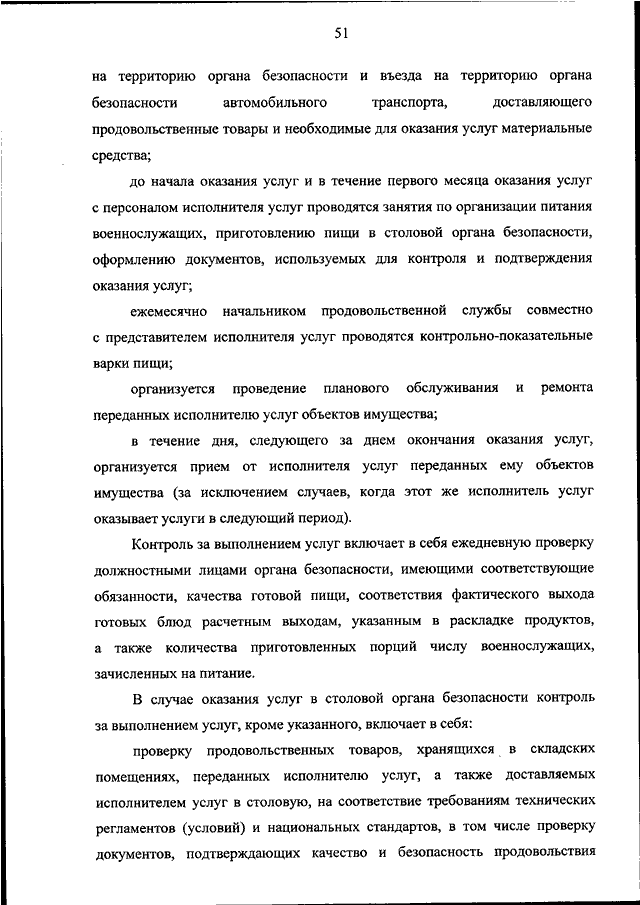 51

на территорию органа безопасности и въезда на территорию органа безопасности автомобильного транспорта, доставляющего продовольственные товары и необходимые для оказания услуг материальные средства;

до начала оказания услуг и в течение первого месяца оказания услуг с персоналом исполнителя услуг проводятся занятия по организации питания военнослужащих, приготовлению пищи в столовой органа безопасности, оформлению документов, используемых для контроля и подтверждения оказания услуг;

ежемесячно начальником продовольственной службы совместно с представителем исполнителя услуг проводятся контрольно-показательные варки пищи;

организуется проведение планового обслуживания и ремонта переданных исполнителю услуг объектов имущества;

в течение дня, следующего за днем окончания оказания услуг, организуется прием от исполнителя услуг переданных ему объектов имущества (за исключением случаев, когда этот же исполнитель услуг оказывает услуги в следующий период).

Контроль за выполнением услуг включает в себя ежедневную проверку должностными лицами органа безопасности, имеющими соответствующие обязанности, качества готовой пищи, соответствия фактического выхода готовых блюд расчетным выходам, указанным в раскладке продуктов, а также количества приготовленных порций числу военнослужащих, зачисленных на питание.

В случае оказания услуг в столовой органа безопасности контроль за выполнением услуг, кроме указанного, включает в себя:

проверку продовольственных товаров, хранящихся в складских помещениях, переданных исполнителю услуг, а также доставляемых исполнителем услуг в столовую, на соответствие требованиям технических регламентов (условий) и национальных стандартов, в том числе проверку документов, подтверждающих качество и безопасность продовольствия